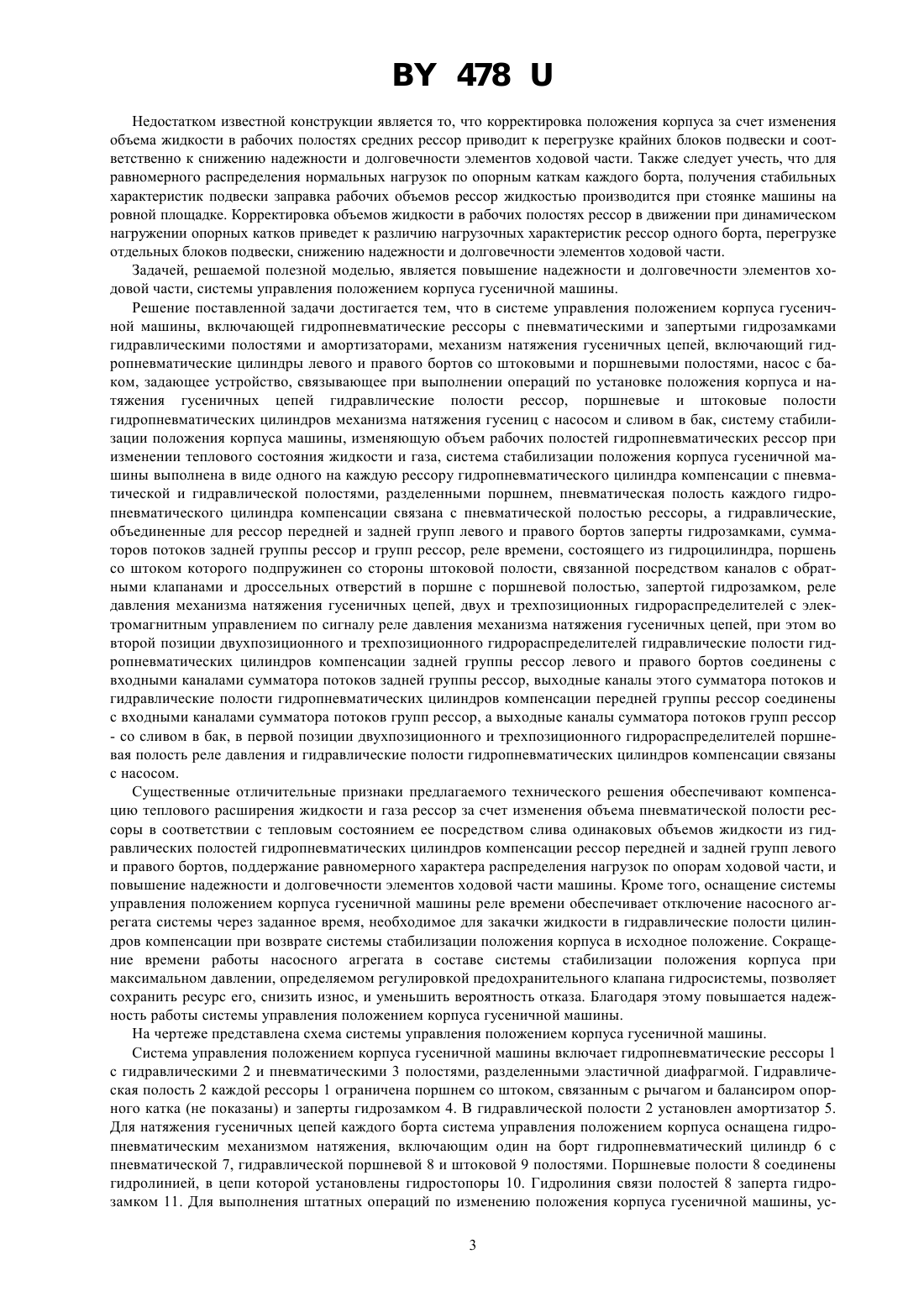 BY 478 U

Недостатком известной конструкции является то, что корректировка положения корпуса за счет изменения объема жидкости в рабочих полостях средних рессор приводит к перегрузке крайних блоков подвески и соответственно к снижению надежности и долговечности элементов ходовой части. Также следует учесть, что для равномерного распределения нормальных нагрузок по опорным каткам каждого борта, получения стабильных характеристик подвески заправка рабочих объемов рессор жидкостью производится при стоянке машины на ровной площадке. Корректировка объемов жидкости в рабочих полостях рессор в движении при динамическом нагружении опорных катков приведет к различию нагрузочных характеристик рессор одного борта, перегрузке отдельных блоков подвески, снижению надежности и долговечности элементов ходовой части.

Задачей, решаемой полезной моделью, является повышение надежности и долговечности элементов ходовой части, системы управления положением корпуса гусеничной машины.

Решение поставленной задачи достигается тем, что в системе управления положением корпуса гусеничной машины, включающей гидропневматические рессоры с пневматическими и запертыми гидрозамками гидравлическими полостями и амортизаторами, механизм натяжения гусеничных цепей, включающий гидропневматические цилиндры левого и правого бортов со штоковыми и поршневыми полостями, насос с баком, задающее устройство, связывающее при выполнении операций по установке положения корпуса и натяжения гусеничных цепей гидравлические полости рессор, поршневые и штоковые полости гидропневматических цилиндров механизма натяжения гусениц с насосом и сливом в бак, систему стабилизации положения корпуса машины, изменяющую объем рабочих полостей гидропневматических рессор при изменении теплового состояния жидкости и газа, система стабилизации положения корпуса гусеничной машины выполнена в виде одного на каждую рессору гидропневматического цилиндра компенсации с пневматической и гидравлической полостями, разделенными поршнем, пневматическая полость каждого гидропневматического цилиндра компенсации связана с пневматической полостью рессоры, а гидравлические, объединенные для рессор передней и задней групп левого и правого бортов заперты гидрозамками, сумматоров потоков задней группы рессор и групп рессор, реле времени, состоящего из гидроцилиндра, поршень со штоком которого подпружинен со стороны штоковой полости, связанной посредством каналов с обратными клапанами и дроссельных отверстий в поршне с поршневой полостью, запертой гидрозамком, реле давления механизма натяжения гусеничных цепей, двух и трехпозиционных гидрораспределителей с электромагнитным управлением по сигналу реле давления механизма натяжения гусеничных цепей, при этом во второй позиции двухпозиционного и трехпозиционного гидрораспределителей гидравлические полости гидропневматических цилиндров компенсации задней группы рессор левого и правого бортов соединены с входными каналами сумматора потоков задней группы рессор, выходные каналы этого сумматора потоков и гидравлические полости гидропневматических цилиндров компенсации передней группы рессор соединены с входными каналами сумматора потоков групп рессор, а выходные каналы сумматора потоков групп рессор - со сливом в бак, в первой позиции двухпозиционного и трехпозиционного гидрораспределителей поршневая полость реле давления и гидравлические полости гидропневматических цилиндров компенсации связаны с насосом.

Существенные отличительные признаки предлагаемого технического решения обеспечивают компенсацию теплового расширения жидкости и газа рессор за счет изменения объема пневматической полости рессоры в соответствии с тепловым состоянием ее посредством слива одинаковых объемов жидкости из гидравлических полостей гидропневматических цилиндров компенсации рессор передней и задней групп левого и правого бортов, поддержание равномерного характера распределения нагрузок по опорам ходовой части, и повышение надежности и долговечности элементов ходовой части машины. Кроме того, оснащение системы управления положением корпуса гусеничной машины реле времени обеспечивает отключение насосного агрегата системы через заданное время, необходимое для закачки жидкости в гидравлические полости цилиндров компенсации при возврате системы стабилизации положения корпуса в исходное положение. Сокращение времени работы насосного агрегата в составе системы стабилизации положения корпуса при максимальном давлении, определяемом регулировкой предохранительного клапана гидросистемы, позволяет сохранить ресурс его, снизить износ, и уменьшить вероятность отказа. Благодаря этому повышается надежность работы системы управления положением корпуса гусеничной машины.

На чертеже представлена схема системы управления положением корпуса гусеничной машины.

Система управления положением корпуса гусеничной машины включает гидропневматические рессоры 1 с гидравлическими 2 и пневматическими 3 полостями, разделенными эластичной диафрагмой. Гидравлическая полость 2 каждой рессоры 1 ограничена поршнем со штоком, связанным с рычагом и балансиром опорного катка (не показаны) и заперты гидрозамком 4. В гидравлической полости 2 установлен амортизатор 5. Для натяжения гусеничных цепей каждого борта система управления положением корпуса оснащена гидропневматическим механизмом натяжения, включающим один на борт гидропневматический цилиндр 6 с пневматической 7, гидравлической поршневой 8 и штоковой 9 полостями. Поршневые полости 8 соединены гидролинией, в цепи которой установлены гидростопоры 10. Гидролиния связи полостей 8 заперта гидрозамком 11. Для выполнения штатных операций по изменению положения корпуса гусеничной машины, ус-

3